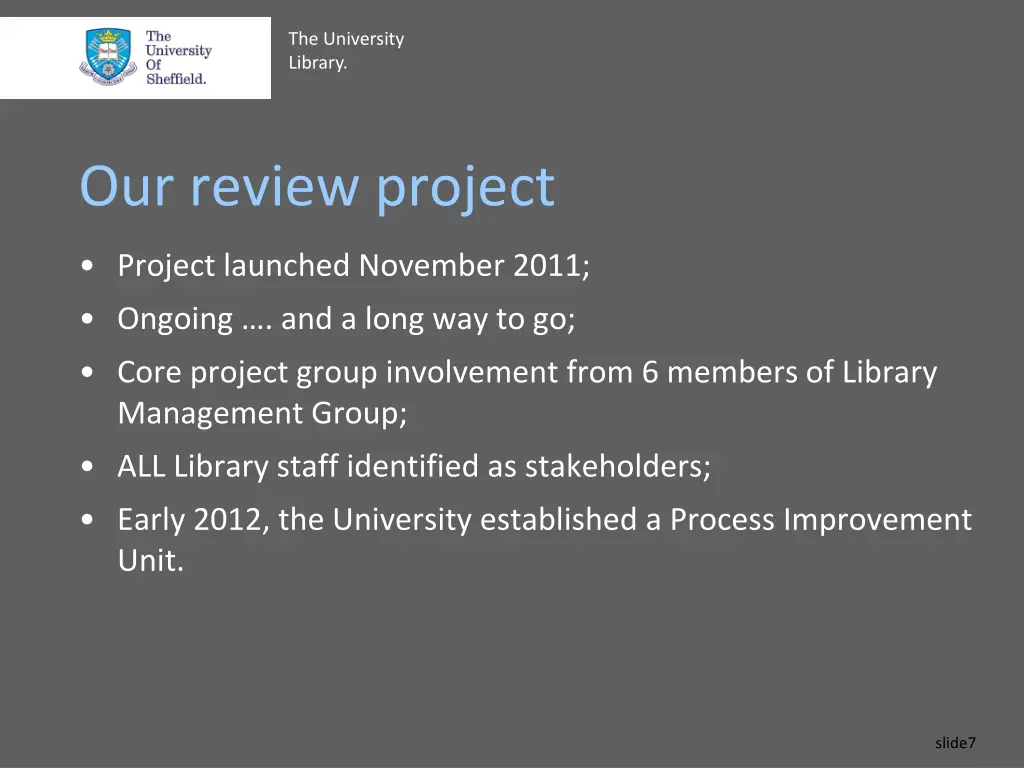 The University Of Sheffield.

The University Library.

Our review project

• Project launched November 2011;
• Ongoing …. and a long way to go;
• Core project group involvement from 6 members of Library Management Group;
• ALL Library staff identified as stakeholders;
• Early 2012, the University established a Process Improvement Unit.

slide7